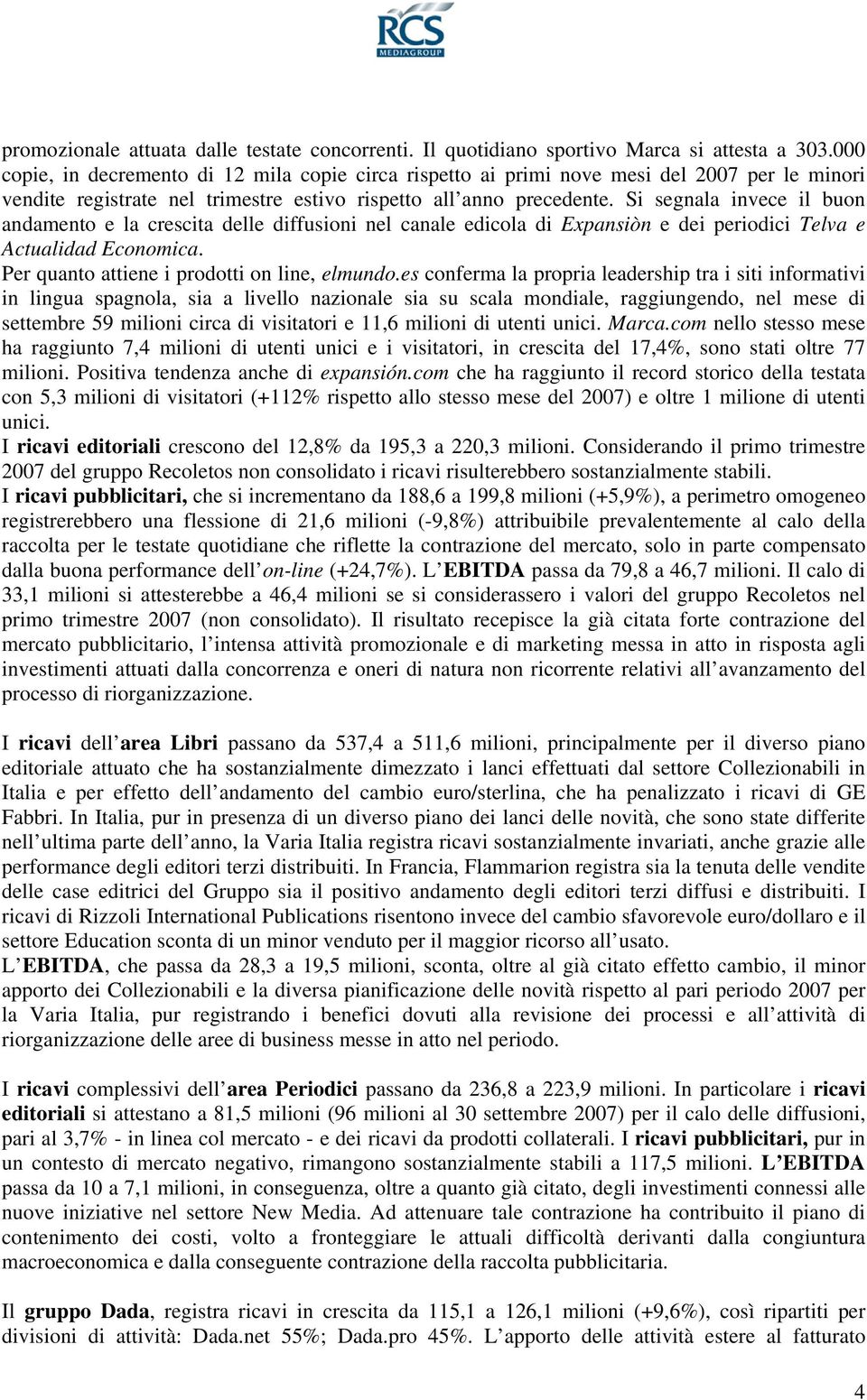 RCS
MEDIAGROUP

promozionale attuata dalle testate concorrenti. Il quotidiano sportivo Marca si attesta a 303.000 copie, in decremento di 12 mila copie circa rispetto ai primi nove mesi del 2007 per le minori vendite registrate nel trimestre estivo rispetto all'anno precedente. Si segnala invece il buon andamento e la crescita delle diffusioni nel canale edicola di Expansiòn e dei periodici Telva e Actualidad Economica.
Per quanto attiene i prodotti on line, elmundo.es conferma la propria leadership tra i siti informativi in lingua spagnola, sia a livello nazionale sia su scala mondiale, raggiungendo, nel mese di settembre 59 milioni circa di visitatori e 11,6 milioni di utenti unici. Marca.com nello stesso mese ha raggiunto 7,4 milioni di utenti unici e i visitatori, in crescita del 17,4%, sono stati oltre 77 milioni. Positiva tendenza anche di expansión.com che ha raggiunto il record storico della testata con 5,3 milioni di visitatori (+112% rispetto allo stesso mese del 2007) e oltre 1 milione di utenti unici.
I ricavi editoriali crescono del 12,8% da 195,3 a 220,3 milioni. Considerando il primo trimestre 2007 del gruppo Recoletos non consolidato i ricavi risulterebbero sostanzialmente stabili.
I ricavi pubblicitari, che si incrementano da 188,6 a 199,8 milioni (+5,9%), a perimetro omogeneo registrerebbero una flessione di 21,6 milioni (-9,8%) attribuibile prevalentemente al calo della raccolta per le testate quotidiane che riflette la contrazione del mercato, solo in parte compensato dalla buona performance dell'on-line (+24,7%). L'EBITDA passa da 79,8 a 46,7 milioni. Il calo di 33,1 milioni si attesterebbe a 46,4 milioni se si considerassero i valori del gruppo Recoletos nel primo trimestre 2007 (non consolidato). Il risultato recepisce la già citata forte contrazione del mercato pubblicitario, l'intensa attività promozionale e di marketing messa in atto in risposta agli investimenti attuati dalla concorrenza e oneri di natura non ricorrente relativi all'avanzamento del processo di riorganizzazione.

I ricavi dell'area Libri passano da 537,4 a 511,6 milioni, principalmente per il diverso piano editoriale attuato che ha sostanzialmente dimezzato i lanci effettuati dal settore Collezionabili in Italia e per effetto dell'andamento del cambio euro/sterlina, che ha penalizzato i ricavi di GE Fabbri. In Italia, pur in presenza di un diverso piano dei lanci delle novità, che sono state differite nell'ultima parte dell'anno, la Varia Italia registra ricavi sostanzialmente invariati, anche grazie alle performance degli editori terzi distribuiti. In Francia, Flammarion registra sia la tenuta delle vendite delle case editrici del Gruppo sia il positivo andamento degli editori terzi diffusi e distribuiti. I ricavi di Rizzoli International Publications risentono invece del cambio sfavorevole euro/dollaro e il settore Education sconta di un minor venduto per il maggior ricorso all'usato.
L'EBITDA, che passa da 28,3 a 19,5 milioni, sconta, oltre al già citato effetto cambio, il minor apporto dei Collezionabili e la diversa pianificazione delle novità rispetto al pari periodo 2007 per la Varia Italia, pur registrando i benefici dovuti alla revisione dei processi e all'attività di riorganizzazione delle aree di business messe in atto nel periodo.

I ricavi complessivi dell'area Periodici passano da 236,8 a 223,9 milioni. In particolare i ricavi editoriali si attestano a 81,5 milioni (96 milioni al 30 settembre 2007) per il calo delle diffusioni, pari al 3,7% - in linea col mercato - e dei ricavi da prodotti collaterali. I ricavi pubblicitari, pur in un contesto di mercato negativo, rimangono sostanzialmente stabili a 117,5 milioni. L'EBITDA passa da 10 a 7,1 milioni, in conseguenza, oltre a quanto già citato, degli investimenti connessi alle nuove iniziative nel settore New Media. Ad attenuare tale contrazione ha contribuito il piano di contenimento dei costi, volto a fronteggiare le attuali difficoltà derivanti dalla congiuntura macroeconomica e dalla conseguente contrazione della raccolta pubblicitaria.

Il gruppo Dada, registra ricavi in crescita da 115,1 a 126,1 milioni (+9,6%), così ripartiti per divisioni di attività: Dada.net 55%; Dada.pro 45%. L'apporto delle attività estere al fatturato

4